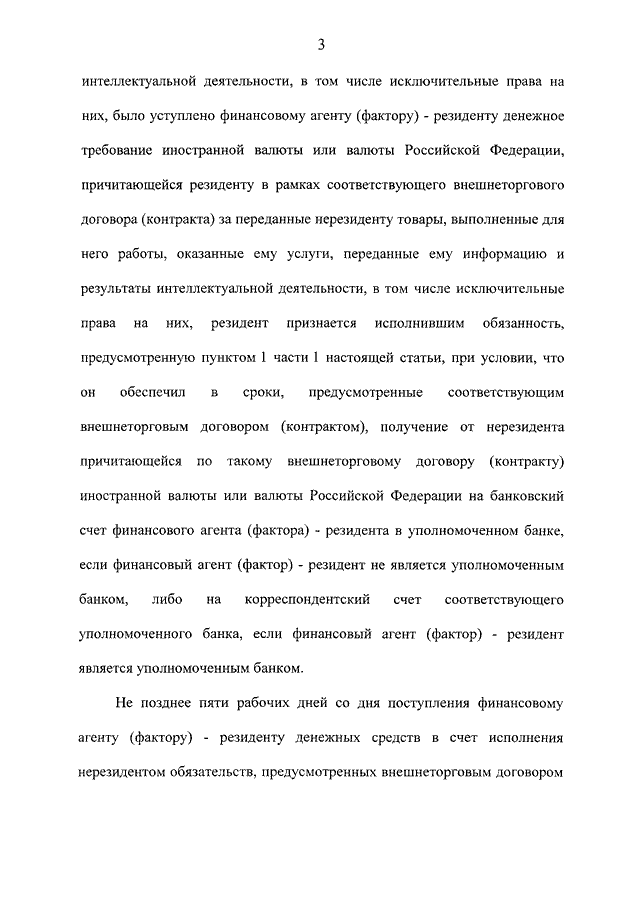 3

интеллектуальной деятельности, в том числе исключительные права на них, было уступлено финансовому агенту (фактору) - резиденту денежное требование иностранной валюты или валюты Российской Федерации, причитающейся резиденту в рамках соответствующего внешнеторгового договора (контракта) за переданные нерезиденту товары, выполненные для него работы, оказанные ему услуги, переданные ему информацию и результаты интеллектуальной деятельности, в том числе исключительные права на них, резидент признается исполнившим обязанность, предусмотренную пунктом 1 части 1 настоящей статьи, при условии, что он обеспечил в сроки, предусмотренные соответствующим внешнеторговым договором (контрактом), получение от нерезидента причитающейся по такому внешнеторговому договору (контракту) иностранной валюты или валюты Российской Федерации на банковский счет финансового агента (фактора) - резидента в уполномоченном банке, если финансовый агент (фактор) - резидент не является уполномоченным банком, либо на корреспондентский счет соответствующего уполномоченного банка, если финансовый агент (фактор) - резидент является уполномоченным банком.

Не позднее пяти рабочих дней со дня поступления финансовому агенту (фактору) - резиденту денежных средств в счет исполнения нерезидентом обязательств, предусмотренных внешнеторговым договором